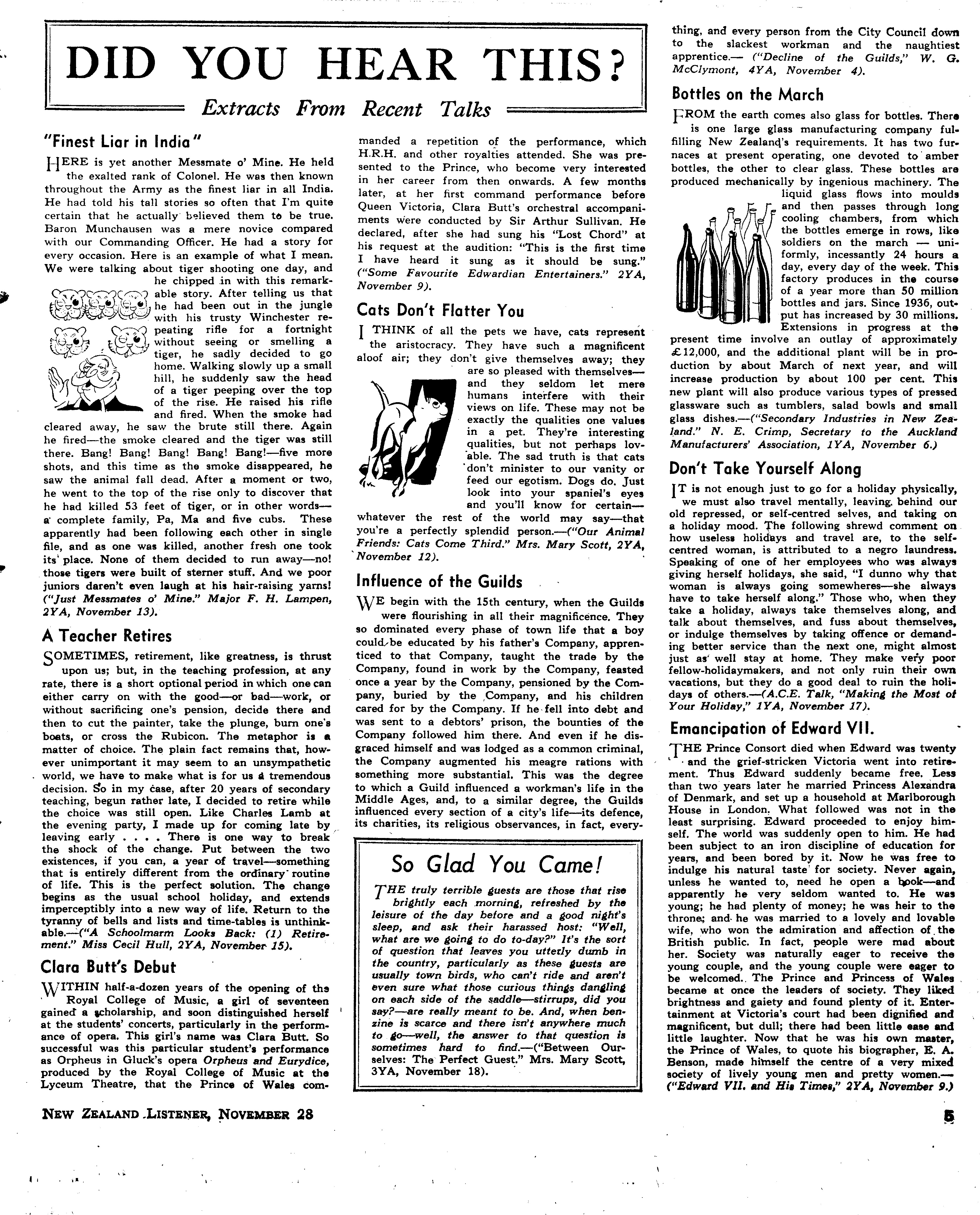 DID YOU HEAR THIS?

Extracts From Recent Talks

"Finest Liar in India"

HERE is yet another Messmate o' Mine. He held the exalted rank of Colonel. He was then known throughout the Army as the finest liar in all India. He had told his tall stories so often that I'm quite certain that he actually believed them to be true. Baron Munchausen was a mere novice compared with our Commanding Officer. He had a story for every occasion. Here is an example of what I mean. We were talking about tiger shooting one day, and he chipped in with this remarkable story. After telling us that he had been out in the jungle with his trusty Winchester repeating rifle for a fortnight without seeing or smelling a tiger, he sadly decided to go home. Walking slowly up a small hill, he suddenly saw the head of a tiger peeping over the top of the rise. He raised his rifle and fired. When the smoke had cleared away, he saw the brute still there. Again he fired—the smoke cleared and the tiger was still there. Bang! Bang! Bang! Bang! Bang!—five more shots, and this time as the smoke disappeared, he saw the animal fall dead. After a moment or two, he went to the top of the rise only to discover that he had killed 53 feet of tiger, or in other words—a complete family, Pa, Ma and five cubs. These apparently had been following each other in single file, and as one was killed, another fresh one took its place. None of them decided to run away—no! those tigers were built of sterner stuff. And we poor juniors daren't even laugh at his hair-raising yarns! ("Just Messmates o' Mine." Major F. H. Lampen, 2YA, November 13).

A Teacher Retires

SOMETIMES, retirement, like greatness, is thrust upon us; but, in the teaching profession, at any rate, there is a short optional period in which one can either carry on with the good—or bad—work, or without sacrificing one's pension, decide there and then to cut the painter, take the plunge, burn one's boats, or cross the Rubicon. The metaphor is a matter of choice. The plain fact remains that, however unimportant it may seem to an unsympathetic world, we have to make what is for us a tremendous decision. So in my case, after 20 years of secondary teaching, begun rather late, I decided to retire while the choice was still open. Like Charles Lamb at the evening party, I made up for coming late by leaving early . . . . There is one way to break the shock of the change. Put between the two existences, if you can, a year of travel—something that is entirely different from the ordinary routine of life. This is the perfect solution. The change begins as the usual school holiday, and extends imperceptibly into a new way of life. Return to the tyranny of bells and lists and time-tables is unthinkable.—("A Schoolmarm Looks Back: (1) Retirement." Miss Cecil Hull, 2YA, November 15).

Clara Butt's Debut

WITHIN half-a-dozen years of the opening of the Royal College of Music, a girl of seventeen gained a scholarship, and soon distinguished herself at the students' concerts, particularly in the performance of opera. This girl's name was Clara Butt. So successful was this particular student's performance as Orpheus in Gluck's opera Orpheus and Eurydice, produced by the Royal College of Music at the Lyceum Theatre, that the Prince of Wales commanded a repetition of the performance, which H.R.H. and other royalties attended. She was presented to the Prince, who become very interested in her career from then onwards. A few months later, at her first command performance before Queen Victoria, Clara Butt's orchestral accompaniments were conducted by Sir Arthur Sullivan. He declared, after she had sung his "Lost Chord" at his request at the audition: "This is the first time I have heard it sung as it should be sung." ("Some Favourite Edwardian Entertainers." 2YA, November 9).

Cats Don't Flatter You

I THINK of all the pets we have, cats represent the aristocracy. They have such a magnificent aloof air; they don't give themselves away; they are so pleased with themselves—and they seldom let mere humans interfere with their views on life. These may not be exactly the qualities one values in a pet. They're interesting qualities, but not perhaps lovable. The sad truth is that cats don't minister to our vanity or feed our egotism. Dogs do. Just look into your spaniel's eyes and you'll know for certain—whatever the rest of the world may say—that you're a perfectly splendid person.—("Our Animal Friends: Cats Come Third." Mrs. Mary Scott, 2YA, November 12).

Influence of the Guilds

WE begin with the 15th century, when the Guilds were flourishing in all their magnificence. They so dominated every phase of town life that a boy could be educated by his father's Company, apprenticed to that Company, taught the trade by the Company, found in work by the Company, feasted once a year by the Company, pensioned by the Company, buried by the Company, and his children cared for by the Company. If he fell into debt and was sent to a debtors' prison, the bounties of the Company followed him there. And even if he disgraced himself and was lodged as a common criminal, the Company augmented his meagre rations with something more substantial. This was the degree to which a Guild influenced a workman's life in the Middle Ages, and, to a similar degree, the Guilds influenced every section of a city's life—its defence, its charities, its religious observances, in fact, everything, and every person from the City Council down to the slackest workman and the naughtiest apprentice.— ("Decline of the Guilds," W. G. McClymont, 4YA, November 4).

So Glad You Came!

THE truly terrible guests are those that rise brightly each morning, refreshed by the leisure of the day before and a good night's sleep, and ask their harassed host: "Well, what are we going to do to-day?" It's the sort of question that leaves you utterly dumb in the country, particularly as these guests are usually town birds, who can't ride and aren't even sure what those curious things dangling on each side of the saddle—stirrups, did you say?—are really meant to be. And, when benzine is scarce and there isn't anywhere much to go—well, the answer to that question is sometimes hard to find.—("Between Ourselves: The Perfect Guest." Mrs. Mary Scott, 3YA, November 18).

Bottles on the March

FROM the earth comes also glass for bottles. There is one large glass manufacturing company fulfilling New Zealand's requirements. It has two furnaces at present operating, one devoted to amber bottles, the other to clear glass. These bottles are produced mechanically by ingenious machinery. The liquid glass flows into moulds and then passes through long cooling chambers, from which the bottles emerge in rows, like soldiers on the march — uniformly, incessantly 24 hours a day, every day of the week. This factory produces in the course of a year more than 50 million bottles and jars. Since 1936, output has increased by 30 millions. Extensions in progress at the present time involve an outlay of approximately £12,000, and the additional plant will be in production by about March of next year, and will increase production by about 100 per cent. This new plant will also produce various types of pressed glassware such as tumblers, salad bowls and small glass dishes.—("Secondary Industries in New Zealand." N. E. Crimp, Secretary to the Auckland Manufacturers' Association, 1YA, November 6.)

Don't Take Yourself Along

IT is not enough just to go for a holiday physically, we must also travel mentally, leaving behind our old repressed, or self-centred selves, and taking on a holiday mood. The following shrewd comment on how useless holidays and travel are, to the self-centred woman, is attributed to a negro laundress. Speaking of one of her employees who was always giving herself holidays, she said, "I dunno why that woman is always going somewheres—she always have to take herself along." Those who, when they take a holiday, always take themselves along, and talk about themselves, and fuss about themselves, or indulge themselves by taking offence or demanding better service than the next one, might almost just as well stay at home. They make very poor fellow-holidaymakers, and not only ruin their own vacations, but they do a good deal to ruin the holidays of others.—(A.C.E. Talk, "Making the Most of Your Holiday," 1YA, November 17).

Emancipation of Edward VII.

THE Prince Consort died when Edward was twenty and the grief-stricken Victoria went into retirement. Thus Edward suddenly became free. Less than two years later he married Princess Alexandra of Denmark, and set up a household at Marlborough House in London. What followed was not in the least surprising. Edward proceeded to enjoy himself. The world was suddenly open to him. He had been subject to an iron discipline of education for years, and been bored by it. Now he was free to indulge his natural taste for society. Never again, unless he wanted to, need he open a book—and apparently he very seldom wanted to. He was young; he had plenty of money; he was heir to the throne; and he was married to a lovely and lovable wife, who won the admiration and affection of the British public. In fact, people were mad about her. Society was naturally eager to receive the young couple, and the young couple were eager to be welcomed. The Prince and Princess of Wales became at once the leaders of society. They liked brightness and gaiety and found plenty of it. Entertainment at Victoria's court had been dignified and magnificent, but dull; there had been little ease and little laughter. Now that he was his own master, the Prince of Wales, to quote his biographer, E. A. Benson, made himself the centre of a very mixed society of lively young men and pretty women.—("Edward VII. and His Times," 2YA, November 9.)

NEW ZEALAND LISTENER, NOVEMBER 28

5